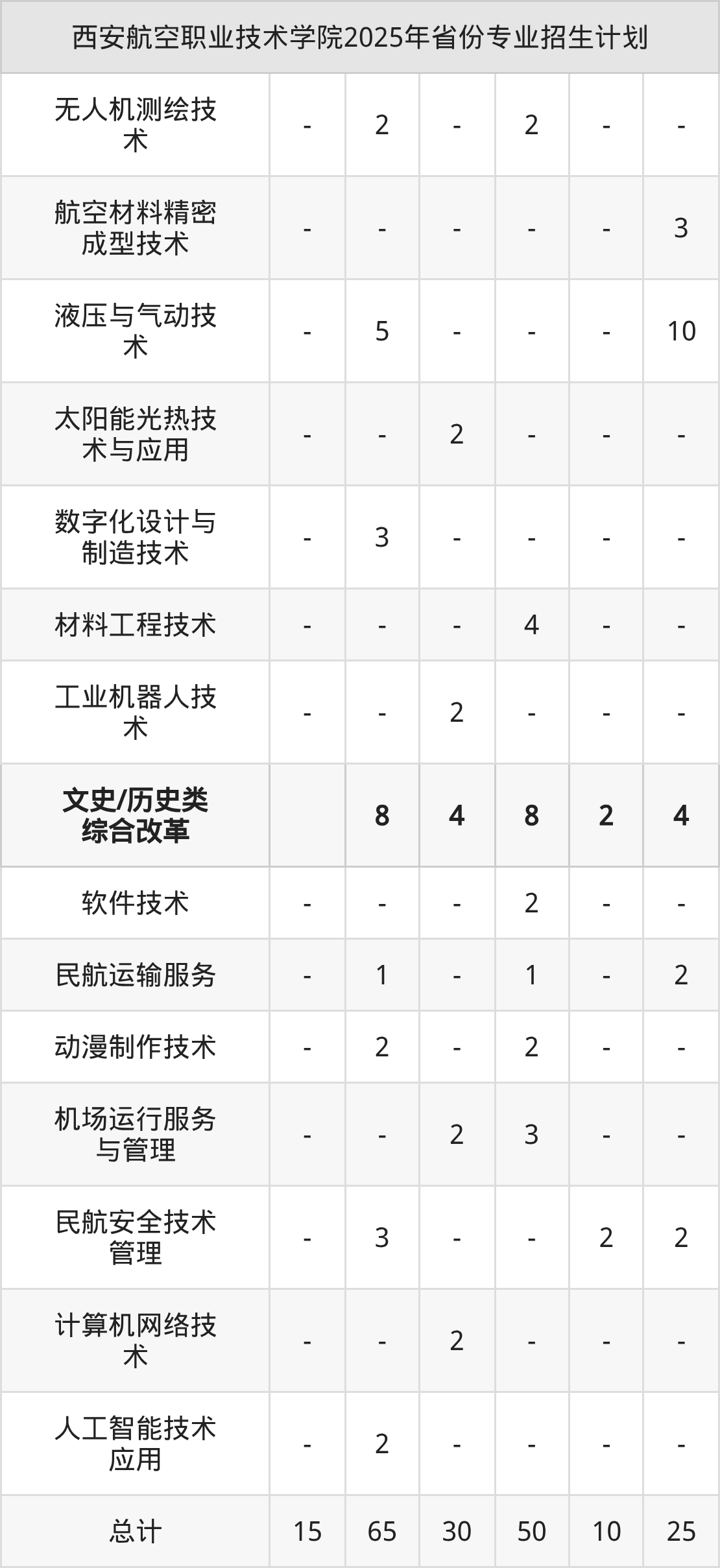 | 西安航空职业技术学院2025年省份专业招生计划 | | | | | | |
|---|---|---|---|---|---|---|
| 无人机测绘技术 | - | 2 | - | 2 | - | - |
| 航空材料精密成型技术 | - | - | - | - | - | 3 |
| 液压与气动技术 | - | 5 | - | - | - | 10 |
| 太阳能光热技术与应用 | - | - | 2 | - | - | - |
| 数字化设计与制造技术 | - | 3 | - | - | - | - |
| 材料工程技术 | - | - | - | 4 | - | - |
| 工业机器人技术 | - | - | 2 | - | - | - |
| 文史/历史类综合改革 | | 8 | 4 | 8 | 2 | 4 |
| 软件技术 | - | - | - | 2 | - | - |
| 民航运输服务 | - | 1 | - | 1 | - | 2 |
| 动漫制作技术 | - | 2 | - | 2 | - | - |
| 机场运行服务与管理 | - | - | 2 | 3 | - | - |
| 民航安全技术管理 | - | 3 | - | - | 2 | 2 |
| 计算机网络技术 | - | - | 2 | - | - | - |
| 人工智能技术应用 | - | 2 | - | - | - | - |
| 总计 | 15 | 65 | 30 | 50 | 10 | 25 |